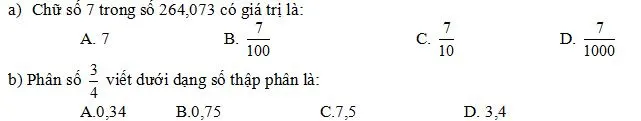 a) Chữ số 7 trong số 264,073 có giá trị là:

A. 7 B. $\frac{7}{100}$ C. $\frac{7}{10}$ D. $\frac{7}{1000}$

b) Phân số $\frac{3}{4}$ viết dưới dạng số thập phân là:

A.0,34 B.0,75 C.7,5 D. 3,4